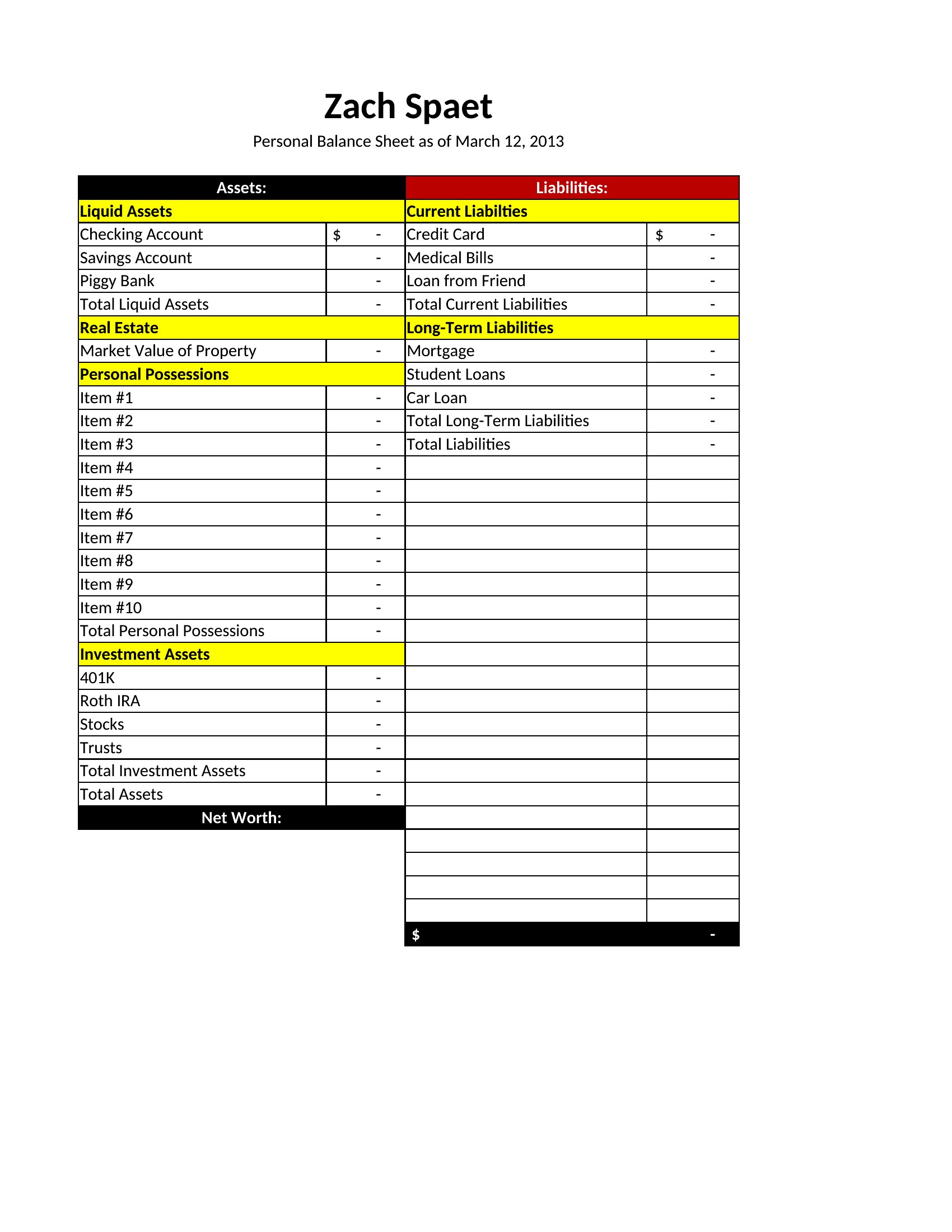 Zach Spaet

Personal Balance Sheet as of March 12, 2013

| Assets: | | Liabilities: | |
|---|---|---|---|
| Liquid Assets | | Current Liabilties | |
| Checking Account | $ - | Credit Card | $ - |
| Savings Account | - | Medical Bills | - |
| Piggy Bank | - | Loan from Friend | - |
| Total Liquid Assets | - | Total Current Liabilities | - |
| Real Estate | | Long-Term Liabilities | |
| Market Value of Property | - | Mortgage | - |
| Personal Possessions | | Student Loans | - |
| Item #1 | - | Car Loan | - |
| Item #2 | - | Total Long-Term Liabilities | - |
| Item #3 | - | Total Liabilities | - |
| Item #4 | - | | |
| Item #5 | - | | |
| Item #6 | - | | |
| Item #7 | - | | |
| Item #8 | - | | |
| Item #9 | - | | |
| Item #10 | - | | |
| Total Personal Possessions | - | | |
| Investment Assets | | | |
| 401K | - | | |
| Roth IRA | - | | |
| Stocks | - | | |
| Trusts | - | | |
| Total Investment Assets | - | | |
| Total Assets | - | | |
| Net Worth: | | | |
| | | | |
| | | | |
| | | | |
| | | | |
| | | $ | - |